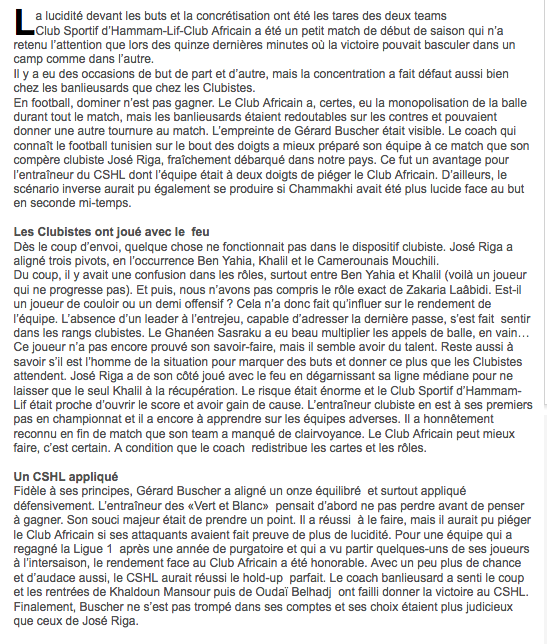 La lucidité devant les buts et la concrétisation ont été les tares des deux teams Club Sportif d'Hammam-Lif-Club Africain a été un petit match de début de saison qui n'a retenu l'attention que lors des quinze dernières minutes où la victoire pouvait basculer dans un camp comme dans l'autre.
Il y a eu des occasions de but de part et d'autre, mais la concentration a fait défaut aussi bien chez les banlieusards que chez les Clubistes.
En football, dominer n'est pas gagner. Le Club Africain a, certes, eu la monopolisation de la balle durant tout le match, mais les banlieusards étaient redoutables sur les contres et pouvaient donner une autre tournure au match. L'empreinte de Gérard Buscher était visible. Le coach qui connaît le football tunisien sur le bout des doigts a mieux préparé son équipe à ce match que son compère clubiste José Riga, fraîchement débarqué dans notre pays. Ce fut un avantage pour l'entraîneur du CSHL dont l'équipe était à deux doigts de piéger le Club Africain. D'ailleurs, le scénario inverse aurait pu également se produire si Chammakhi avait été plus lucide face au but en seconde mi-temps.

Les Clubistes ont joué avec le feu
Dès le coup d'envoi, quelque chose ne fonctionnait pas dans le dispositif clubiste. José Riga a aligné trois pivots, en l'occurrence Ben Yahia, Khalil et le Camerounais Mouchili.
Du coup, il y avait une confusion dans les rôles, surtout entre Ben Yahia et Khalil (voilà un joueur qui ne progresse pas). Et puis, nous n'avons pas compris le rôle exact de Zakaria Laâbidi. Est-il un joueur de couloir ou un demi offensif ? Cela n'a donc fait qu'influer sur le rendement de l'équipe. L'absence d'un leader à l'entrejeu, capable d'adresser la dernière passe, s'est fait sentir dans les rangs clubistes. Le Ghanéen Sasraku a eu beau multiplier les appels de balle, en vain… Ce joueur n'a pas encore prouvé son savoir-faire, mais il semble avoir du talent. Reste aussi à savoir s'il est l'homme de la situation pour marquer des buts et donner ce plus que les Clubistes attendent. José Riga a de son côté joué avec le feu en dégarnissant sa ligne médiane pour ne laisser que le seul Khalil à la récupération. Le risque était énorme et le Club Sportif d'Hammam-Lif était proche d'ouvrir le score et avoir gain de cause. L'entraîneur clubiste en est à ses premiers pas en championnat et il a encore à apprendre sur les équipes adverses. Il a honnêtement reconnu en fin de match que son team a manqué de clairvoyance. Le Club Africain peut mieux faire, c'est certain. A condition que le coach redistribue les cartes et les rôles.

Un CSHL appliqué
Fidèle à ses principes, Gérard Buscher a aligné un onze équilibré et surtout appliqué défensivement. L'entraîneur des «Vert et Blanc» pensait d'abord ne pas perdre avant de penser à gagner. Son souci majeur était de prendre un point. Il a réussi à le faire, mais il aurait pu piéger le Club Africain si ses attaquants avaient fait preuve de plus de lucidité. Pour une équipe qui a regagné la Ligue 1 après une année de purgatoire et qui a vu partir quelques-uns de ses joueurs à l'intersaison, le rendement face au Club Africain a été honorable. Avec un peu plus de chance et d'audace aussi, le CSHL aurait réussi le hold-up parfait. Le coach banlieusard a senti le coup et les rentrées de Khaldoun Mansour puis de Oudaï Belhadj ont failli donner la victoire au CSHL. Finalement, Buscher ne s'est pas trompé dans ses comptes et ses choix étaient plus judicieux que ceux de José Riga.